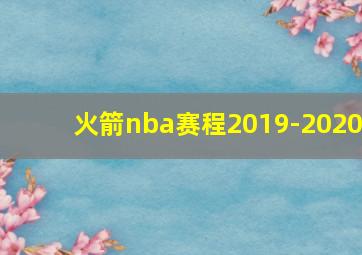 火箭nba赛程2019-2020